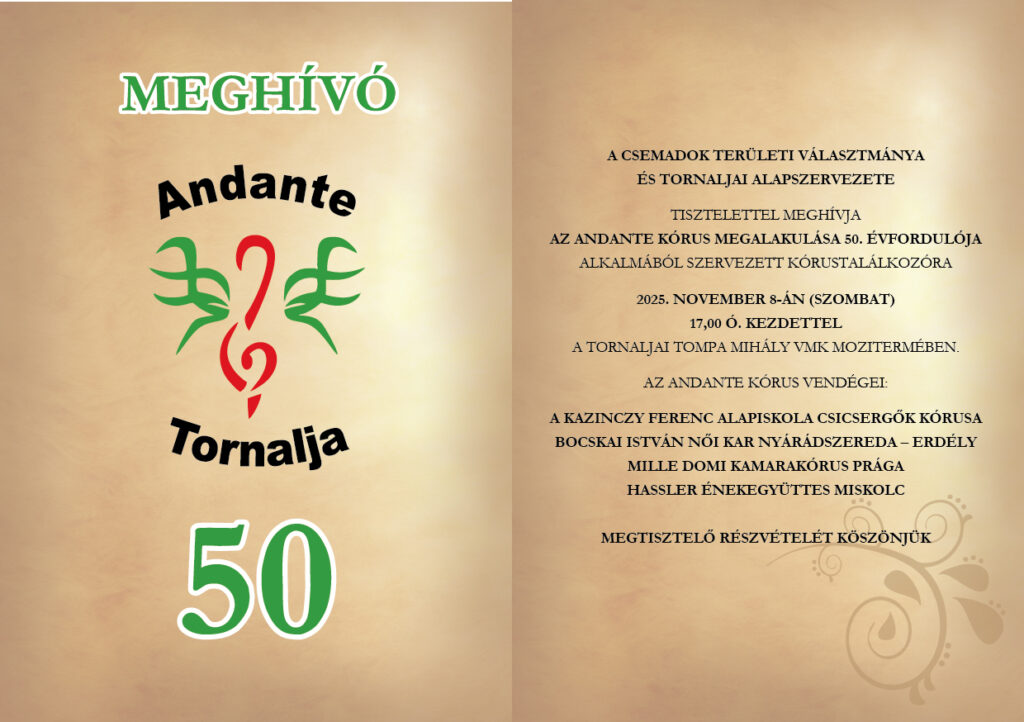 MEGHÍVÓ

Andante

Tornalja

50

A CSEMADOK TERÜLETI VÁLASZTMÁNYA
ÉS TORNALJAI ALAPSZERVEZETE

TISZTELETTEL MEGHÍVJA
AZ ANDANTE KÓRUS MEGALAKULÁSA 50. ÉVFORDULÓJA
ALKALMÁBÓL SZERVEZETT KÓRUSTALÁLKOZÓRA

2025. NOVEMBER 8-ÁN (SZOMBAT)
17,00 Ó. KEZDETTEL
A TORNALJAI TOMPA MIHÁLY VMK MOZITERMÉBEN.

AZ ANDANTE KÓRUS VENDÉGEI:

A KAZINCZY FERENC ALAPISKOLA CSICSERGŐK KÓRUSA
BOCSKAI ISTVÁN NŐI KAR NYÁRÁDSZEREDA – ERDÉLY
MILLE DOMI KAMARAKÓRUS PRÁGA
HASSLER ÉNEKEGYÜTTES MISKOLC

MEGTISZTELŐ RÉSZVÉTELÉT KÖSZÖNJÜK